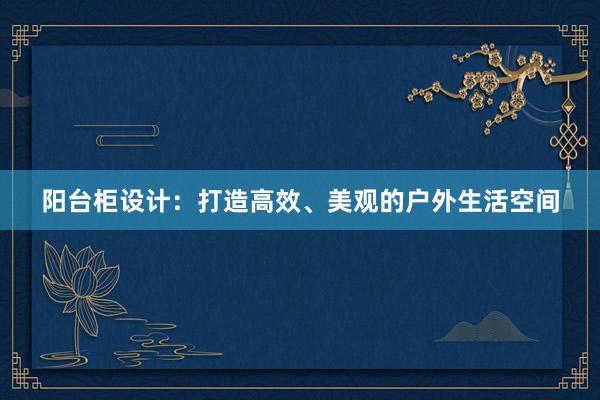 阳台柜设计：打造高效、美观的户外生活空间